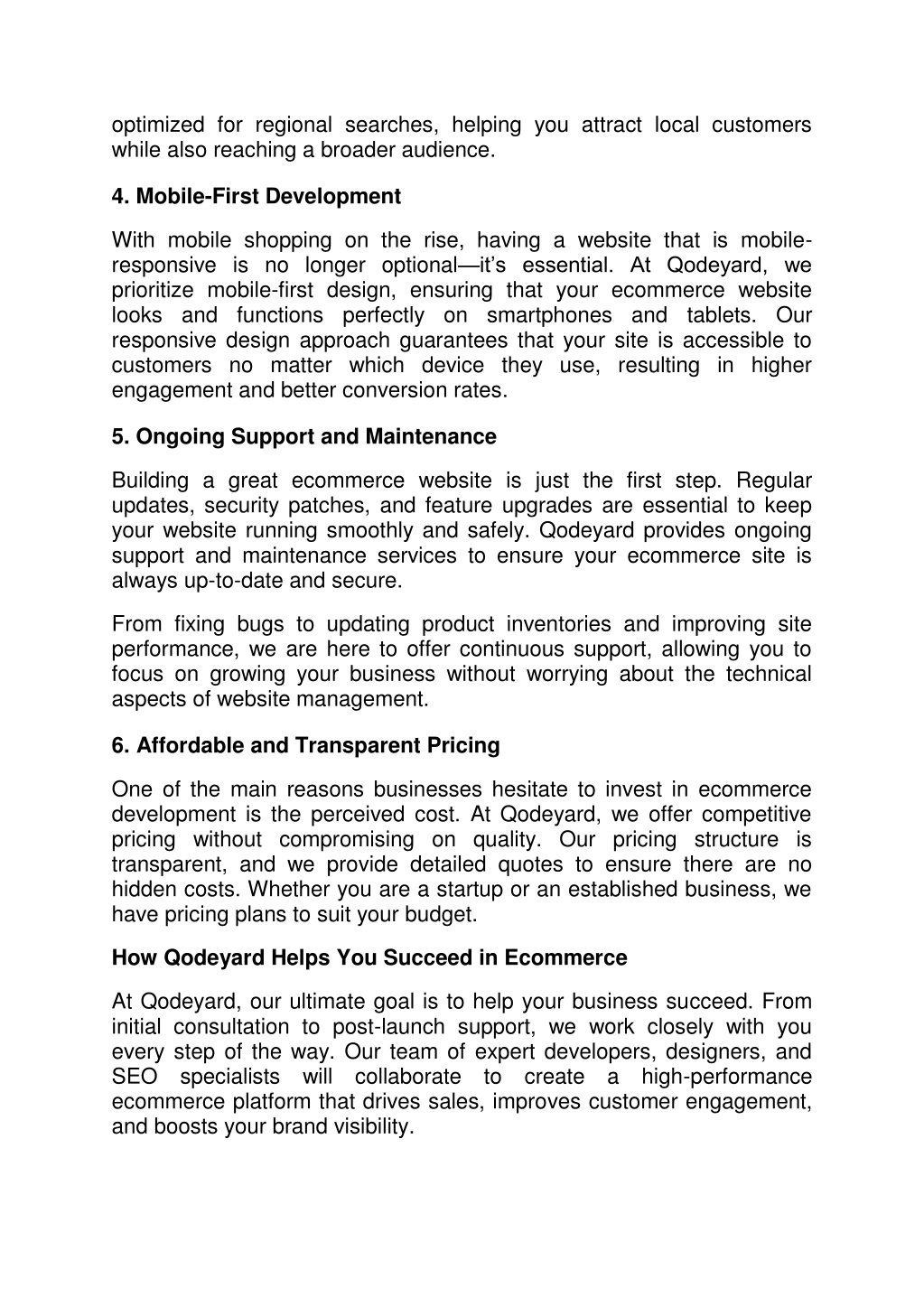 optimized for regional searches, helping you attract local customers while also reaching a broader audience.

4. Mobile-First Development

With mobile shopping on the rise, having a website that is mobile-responsive is no longer optional—it's essential. At Qodeyard, we prioritize mobile-first design, ensuring that your ecommerce website looks and functions perfectly on smartphones and tablets. Our responsive design approach guarantees that your site is accessible to customers no matter which device they use, resulting in higher engagement and better conversion rates.

5. Ongoing Support and Maintenance

Building a great ecommerce website is just the first step. Regular updates, security patches, and feature upgrades are essential to keep your website running smoothly and safely. Qodeyard provides ongoing support and maintenance services to ensure your ecommerce site is always up-to-date and secure.

From fixing bugs to updating product inventories and improving site performance, we are here to offer continuous support, allowing you to focus on growing your business without worrying about the technical aspects of website management.

6. Affordable and Transparent Pricing

One of the main reasons businesses hesitate to invest in ecommerce development is the perceived cost. At Qodeyard, we offer competitive pricing without compromising on quality. Our pricing structure is transparent, and we provide detailed quotes to ensure there are no hidden costs. Whether you are a startup or an established business, we have pricing plans to suit your budget.

How Qodeyard Helps You Succeed in Ecommerce

At Qodeyard, our ultimate goal is to help your business succeed. From initial consultation to post-launch support, we work closely with you every step of the way. Our team of expert developers, designers, and SEO specialists will collaborate to create a high-performance ecommerce platform that drives sales, improves customer engagement, and boosts your brand visibility.